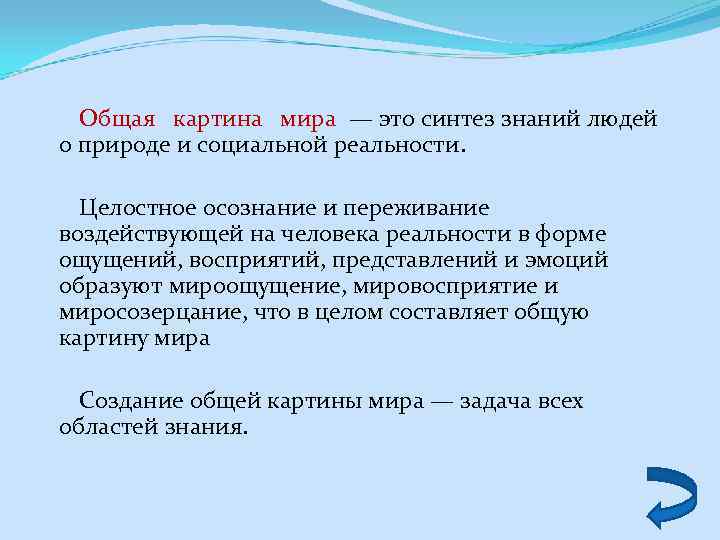 Общая картина мира — это синтез знаний людей о природе и социальной реальности.

Целостное осознание и переживание воздействующей на человека реальности в форме ощущений, восприятий, представлений и эмоций образуют мироощущение, мировосприятие и миросозерцание, что в целом составляет общую картину мира

Создание общей картины мира — задача всех областей знания.